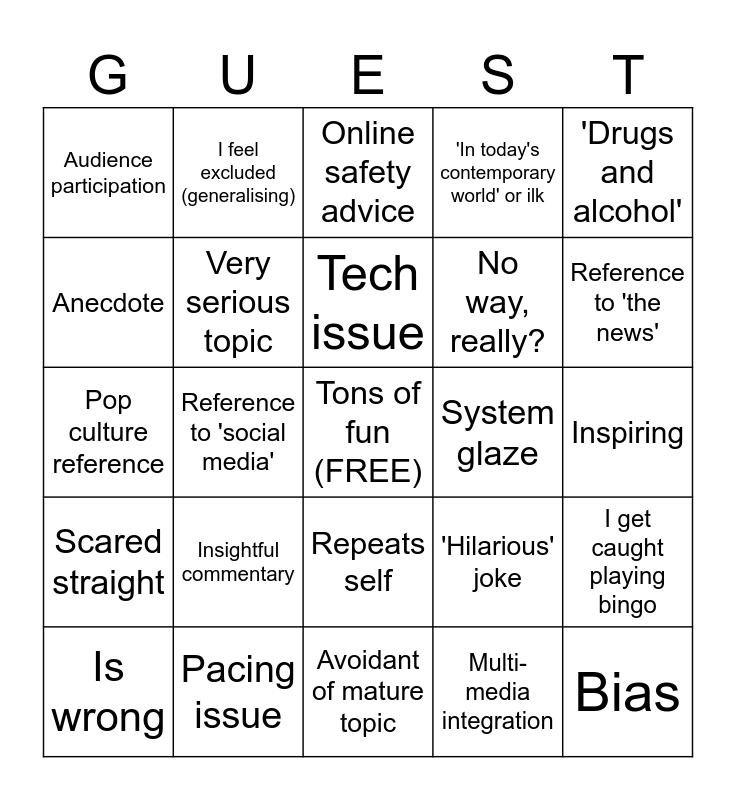 | G | U | E | S | T |
|---|---|---|---|---|
| Audience participation | I feel excluded (generalising) | Online safety advice | 'In today's contemporary world' or ilk | 'Drugs and alcohol' |
| Anecdote | Very serious topic | Tech issue | No way, really? | Reference to 'the news' |
| Pop culture reference | Reference to 'social media' | Tons of fun (FREE) | System glaze | Inspiring |
| Scared straight | Insightful commentary | Repeats self | 'Hilarious' joke | I get caught playing bingo |
| Is wrong | Pacing issue | Avoidant of mature topic | Multi-media integration | Bias |